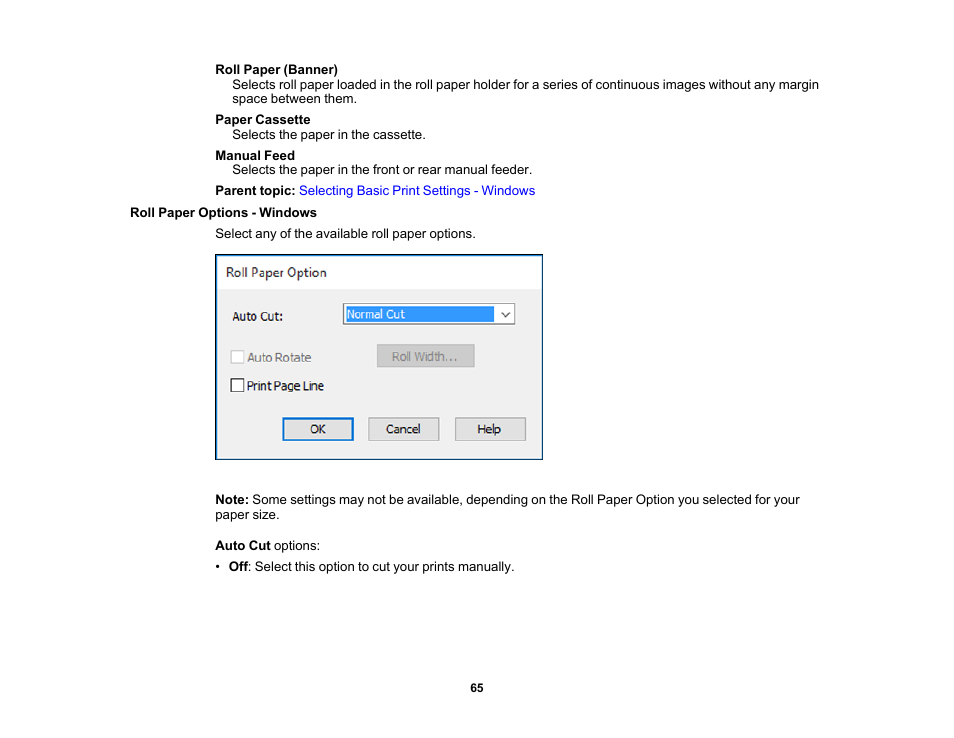 Roll Paper (Banner)
Selects roll paper loaded in the roll paper holder for a series of continuous images without any margin space between them.

Paper Cassette
Selects the paper in the cassette.

Manual Feed
Selects the paper in the front or rear manual feeder.

Parent topic: Selecting Basic Print Settings - Windows

Roll Paper Options - Windows

Select any of the available roll paper options.

Roll Paper Option

Auto Cut: Normal Cut

Auto Rotate

Roll Width...

Print Page Line

OK

Cancel

Help

Note: Some settings may not be available, depending on the Roll Paper Option you selected for your paper size.

Auto Cut options:

• Off: Select this option to cut your prints manually.

65